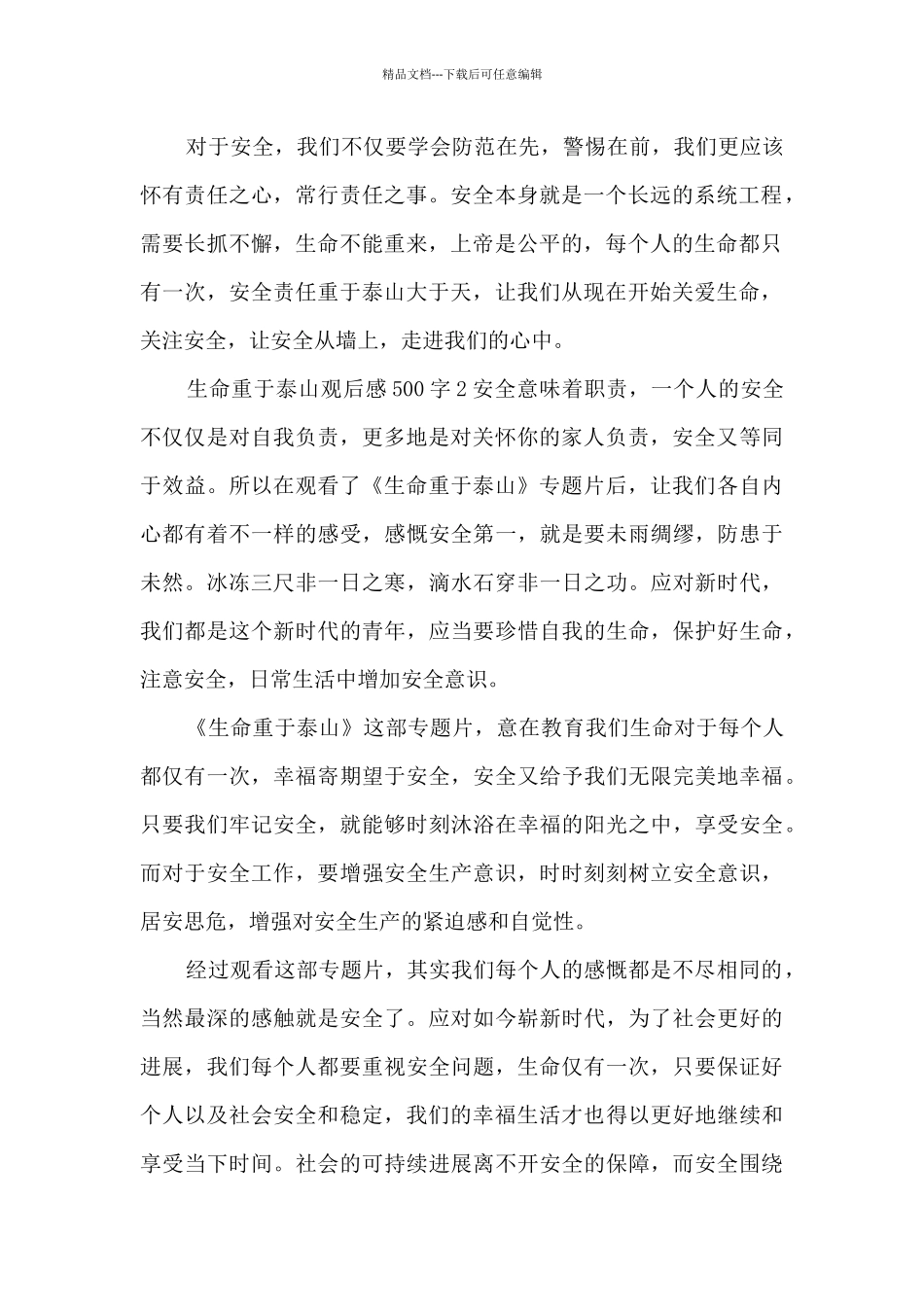 精品文档---下载后可任意编辑

对于安全，我们不仅要学会防范在先，警惕在前，我们更应该怀有责任之心，常行责任之事。安全本身就是一个长远的系统工程，需要长抓不懈，生命不能重来，上帝是公平的，每个人的生命都只有一次，安全责任重于泰山大于天，让我们从现在开始关爱生命，关注安全，让安全从墙上，走进我们的心中。

生命重于泰山观后感500字2安全意味着职责，一个人的安全不仅仅是对自我负责，更多地是对关怀你的家人负责，安全又等同于效益。所以在观看了《生命重于泰山》专题片后，让我们各自内心都有着不一样的感受，感慨安全第一，就是要未雨绸缪，防患于未然。冰冻三尺非一日之寒，滴水石穿非一日之功。应对新时代，我们都是这个新时代的青年，应当要珍惜自我的生命，保护好生命，注意安全，日常生活中增加安全意识。

《生命重于泰山》这部专题片，意在教育我们生命对于每个人都仅有一次，幸福寄期望于安全，安全又给予我们无限完美地幸福。只要我们牢记安全，就能够时刻沐浴在幸福的阳光之中，享受安全。而对于安全工作，要增强安全生产意识，时时刻刻树立安全意识，居安思危，增强对安全生产的紧迫感和自觉性。

经过观看这部专题片，其实我们每个人的感慨都是不尽相同的，当然最深的感触就是安全了。应对如今崭新时代，为了社会更好的进展，我们每个人都要重视安全问题，生命仅有一次，只要保证好个人以及社会安全和稳定，我们的幸福生活才也得以更好地继续和享受当下时间。社会的可持续进展离不开安全的保障，而安全围绕